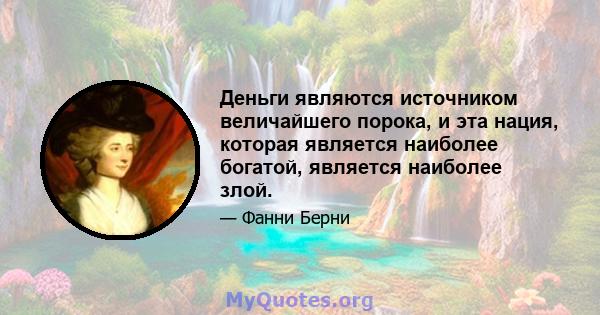 Деньги являются источником величайшего порока, и эта нация, которая является наиболее богатой, является наиболее злой.

— Фанни Берни

MyQuotes.org